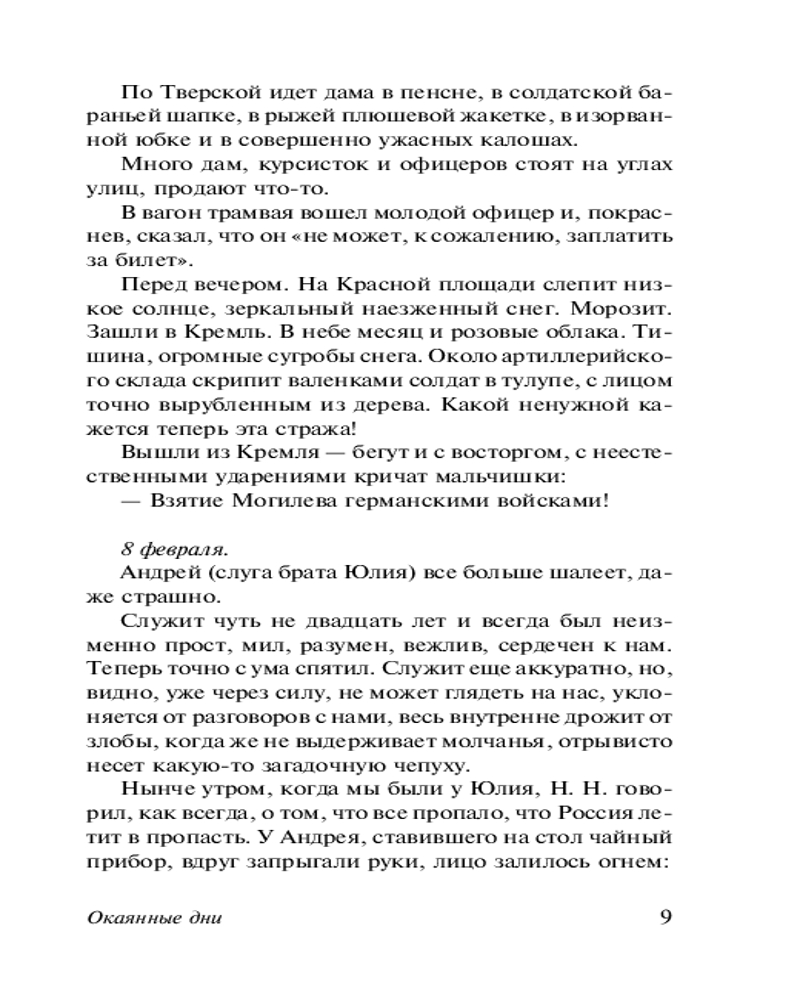 По Тверской идет дама в пенсне, в солдатской бараньей шапке, в рыжей плюшевой жакетке, в изорванной юбке и в совершенно ужасных калошах.

Много дам, курсисток и офицеров стоят на углах улиц, продают что-то.

В вагон трамвая вошел молодой офицер и, покраснев, сказал, что он «не может, к сожалению, заплатить за билет».

Перед вечером. На Красной площади слепит низкое солнце, зеркальный наезженный снег. Морозит. Зашли в Кремль. В небе месяц и розовые облака. Тишина, огромные сугробы снега. Около артиллерийского склада скрипит валенками солдат в тулупе, с лицом точно вырубленным из дерева. Какой ненужной кажется теперь эта стража!

Вышли из Кремля — бегут и с восторгом, с неестественными ударениями кричат мальчишки:

— Взятие Могилева германскими войсками!

8 февраля.

Андрей (слуга брата Юлия) все больше шалеет, даже страшно.

Служит чуть не двадцать лет и всегда был неизменно прост, мил, разумен, вежлив, сердечен к нам. Теперь точно с ума спятил. Служит еще аккуратно, но, видно, уже через силу, не может глядеть на нас, уклоняется от разговоров с нами, весь внутренне дрожит от злобы, когда же не выдерживает молчанья, отрывисто несет какую-то загадочную чепуху.

Нынче утром, когда мы были у Юлия, Н. Н. говорил, как всегда, о том, что все пропало, что Россия летит в пропасть. У Андрея, ставившего на стол чайный прибор, вдруг запрыгали руки, лицо залилось огнем:

Окаянные дни 9